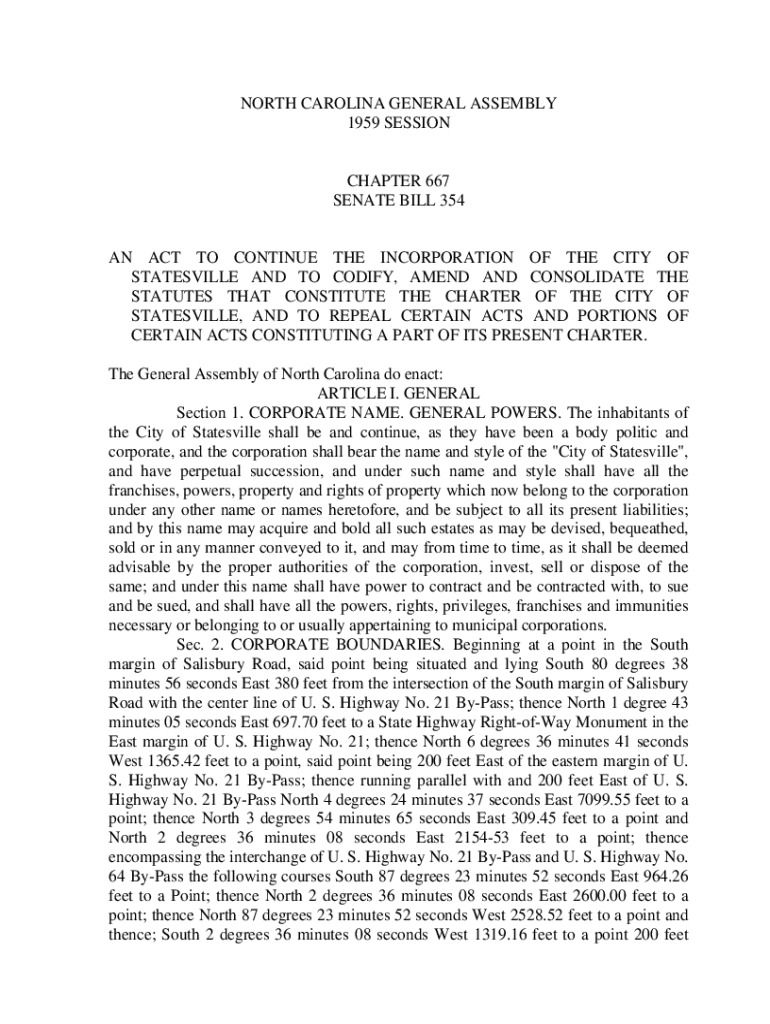 NORTH CAROLINA GENERAL ASSEMBLY
1959 SESSION

CHAPTER 667
SENATE BILL 354

AN ACT TO CONTINUE THE INCORPORATION OF THE CITY OF STATESVILLE AND TO CODIFY, AMEND AND CONSOLIDATE THE STATUTES THAT CONSTITUTE THE CHARTER OF THE CITY OF STATESVILLE, AND TO REPEAL CERTAIN ACTS AND PORTIONS OF CERTAIN ACTS CONSTITUTING A PART OF ITS PRESENT CHARTER.

The General Assembly of North Carolina do enact:
ARTICLE I. GENERAL
Section 1. CORPORATE NAME. GENERAL POWERS. The inhabitants of the City of Statesville shall be and continue, as they have been a body politic and corporate, and the corporation shall bear the name and style of the "City of Statesville", and have perpetual succession, and under such name and style shall have all the franchises, powers, property and rights of property which now belong to the corporation under any other name or names heretofore, and be subject to all its present liabilities; and by this name may acquire and bold all such estates as may be devised, bequeathed, sold or in any manner conveyed to it, and may from time to time, as it shall be deemed advisable by the proper authorities of the corporation, invest, sell or dispose of the same; and under this name shall have power to contract and be contracted with, to sue and be sued, and shall have all the powers, rights, privileges, franchises and immunities necessary or belonging to or usually appertaining to municipal corporations.

Sec. 2. CORPORATE BOUNDARIES. Beginning at a point in the South margin of Salisbury Road, said point being situated and lying South 80 degrees 38 minutes 56 seconds East 380 feet from the intersection of the South margin of Salisbury Road with the center line of U. S. Highway No. 21 By-Pass; thence North 1 degree 43 minutes 05 seconds East 697.70 feet to a State Highway Right-of-Way Monument in the East margin of U. S. Highway No. 21; thence North 6 degrees 36 minutes 41 seconds West 1365.42 feet to a point, said point being 200 feet East of the eastern margin of U. S. Highway No. 21 By-Pass; thence running parallel with and 200 feet East of U. S. Highway No. 21 By-Pass North 4 degrees 24 minutes 37 seconds East 7099.55 feet to a point; thence North 3 degrees 54 minutes 65 seconds East 309.45 feet to a point and North 2 degrees 36 minutes 08 seconds East 2154-53 feet to a point; thence encompassing the interchange of U. S. Highway No. 21 By-Pass and U. S. Highway No. 64 By-Pass the following courses South 87 degrees 23 minutes 52 seconds East 964.26 feet to a Point; thence North 2 degrees 36 minutes 08 seconds East 2600.00 feet to a point; thence North 87 degrees 23 minutes 52 seconds West 2528.52 feet to a point and thence; South 2 degrees 36 minutes 08 seconds West 1319.16 feet to a point 200 feet